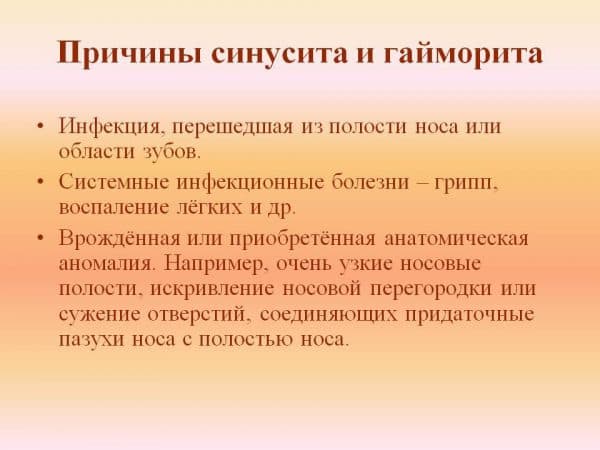 Причины синусита и гайморита

• Инфекция, перешедшая из полости носа или области зубов.
• Системные инфекционные болезни – грипп, воспаление лёгких и др.
• Врождённая или приобретённая анатомическая аномалия. Например, очень узкие носовые полости, искривление носовой перегородки или сужение отверстий, соединяющих придаточные пазухи носа с полостью носа.